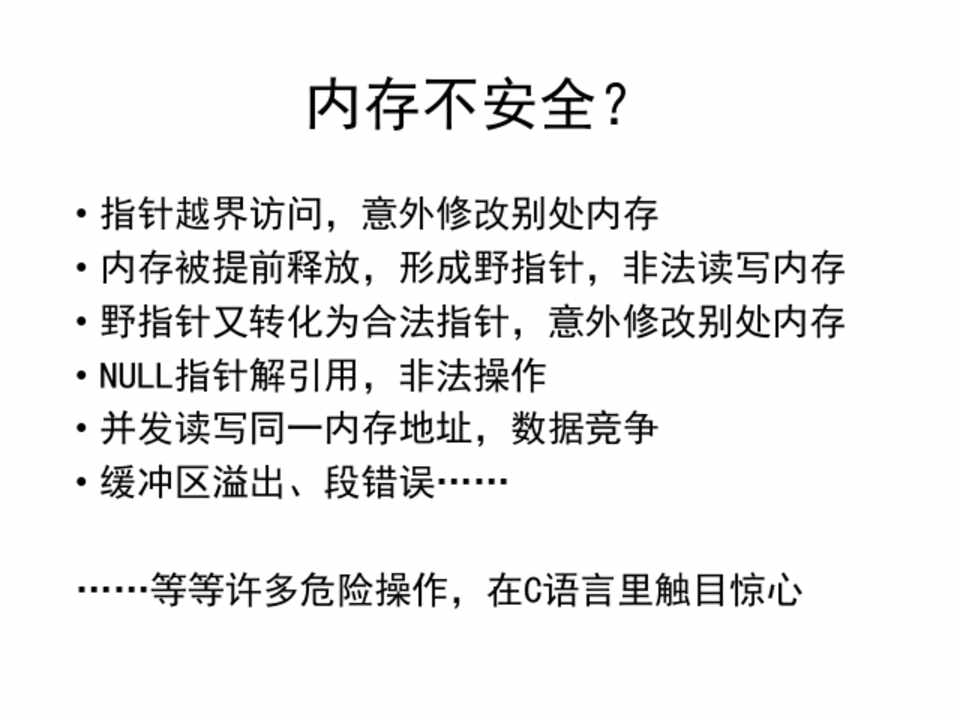 内存不安全？

• 指针越界访问，意外修改别处内存
• 内存被提前释放，形成野指针，非法读写内存
• 野指针又转化为合法指针，意外修改别处内存
• NULL指针解引用，非法操作
• 并发读写同一内存地址，数据竞争
• 缓冲区溢出、段错误……

……等等许多危险操作，在C语言里触目惊心